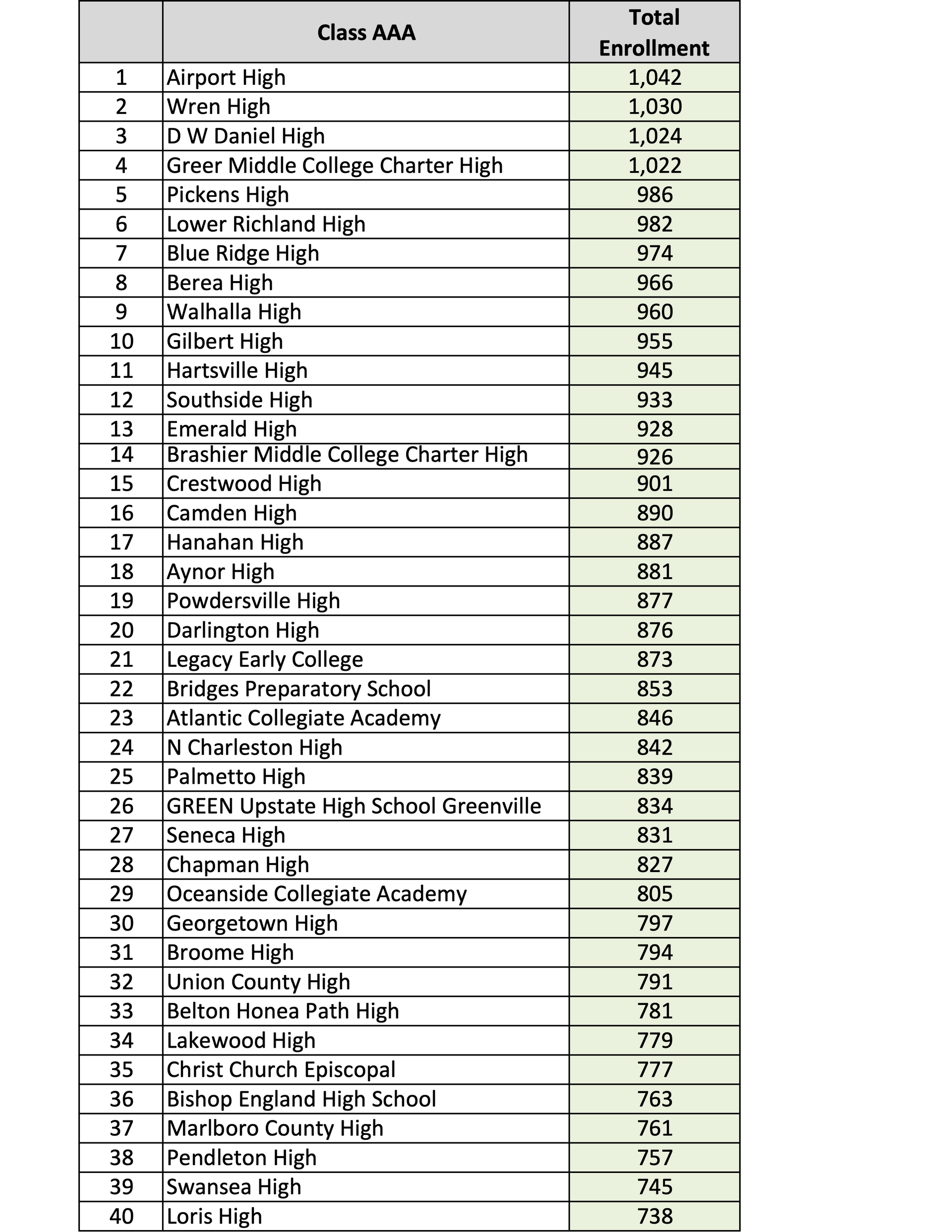 | | Class AAA | Total Enrollment |
|---|---|---|
| 1 | Airport High | 1,042 |
| 2 | Wren High | 1,030 |
| 3 | D W Daniel High | 1,024 |
| 4 | Greer Middle College Charter High | 1,022 |
| 5 | Pickens High | 986 |
| 6 | Lower Richland High | 982 |
| 7 | Blue Ridge High | 974 |
| 8 | Berea High | 966 |
| 9 | Walhalla High | 960 |
| 10 | Gilbert High | 955 |
| 11 | Hartsville High | 945 |
| 12 | Southside High | 933 |
| 13 | Emerald High | 928 |
| 14 | Brashier Middle College Charter High | 926 |
| 15 | Crestwood High | 901 |
| 16 | Camden High | 890 |
| 17 | Hanahan High | 887 |
| 18 | Aynor High | 881 |
| 19 | Powdersville High | 877 |
| 20 | Darlington High | 876 |
| 21 | Legacy Early College | 873 |
| 22 | Bridges Preparatory School | 853 |
| 23 | Atlantic Collegiate Academy | 846 |
| 24 | N Charleston High | 842 |
| 25 | Palmetto High | 839 |
| 26 | GREEN Upstate High School Greenville | 834 |
| 27 | Seneca High | 831 |
| 28 | Chapman High | 827 |
| 29 | Oceanside Collegiate Academy | 805 |
| 30 | Georgetown High | 797 |
| 31 | Broome High | 794 |
| 32 | Union County High | 791 |
| 33 | Belton Honea Path High | 781 |
| 34 | Lakewood High | 779 |
| 35 | Christ Church Episcopal | 777 |
| 36 | Bishop England High School | 763 |
| 37 | Marlboro County High | 761 |
| 38 | Pendleton High | 757 |
| 39 | Swansea High | 745 |
| 40 | Loris High | 738 |